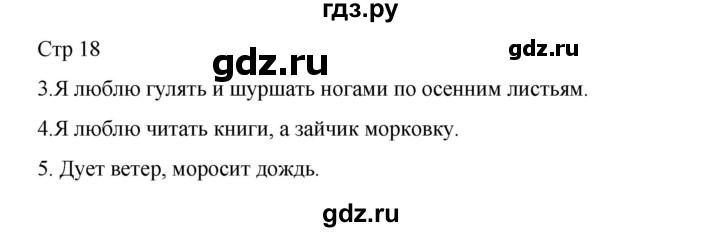 гдз.ру

Стр 18

gdz.ru

gdz.ru

3.Я люблю гулять и шуршать ногами по осенним листьям.

4.Я люблю читать книги, а зайчик морковку.

5. Дует ветер, моросит дождь.

gdz.ru